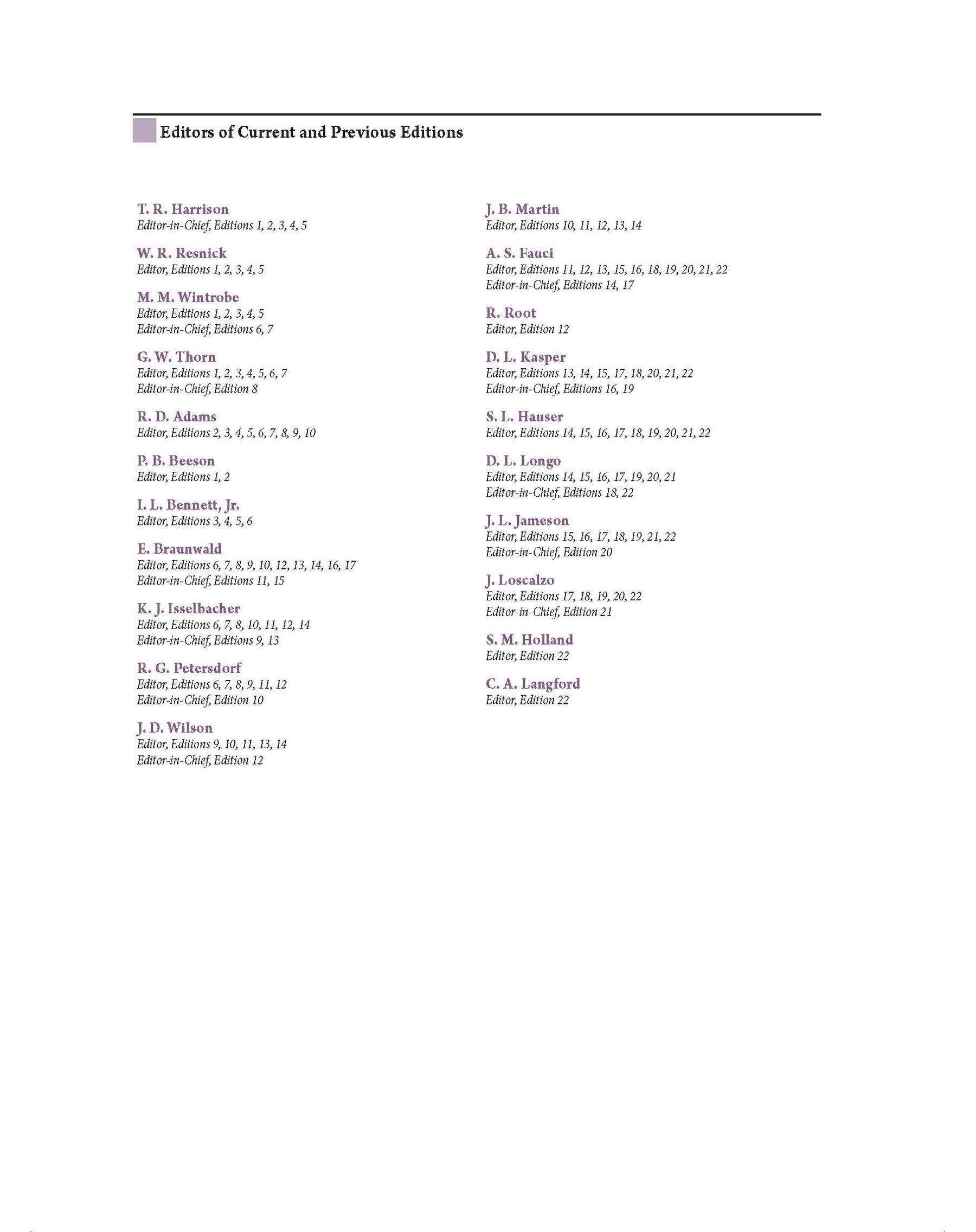 Editors of Current and Previous Editions

T. R. Harrison
Editor-in-Chief, Editions 1, 2, 3, 4, 5

W. R. Resnick
Editor, Editions 1, 2, 3, 4, 5

M. M. Wintrobe
Editor, Editions 1, 2, 3, 4, 5
Editor-in-Chief, Editions 6, 7

G. W. Thorn
Editor, Editions 1, 2, 3, 4, 5, 6, 7
Editor-in-Chief, Edition 8

R. D. Adams
Editor, Editions 2, 3, 4, 5, 6, 7, 8, 9, 10

P. B. Beeson
Editor, Editions 1, 2

I. L. Bennett, Jr.
Editor, Editions 3, 4, 5, 6

E. Braunwald
Editor, Editions 6, 7, 8, 9, 10, 12, 13, 14, 16, 17
Editor-in-Chief, Editions 11, 15

K. J. Isselbacher
Editor, Editions 6, 7, 8, 10, 11, 12, 14
Editor-in-Chief, Editions 9, 13

R. G. Petersdorf
Editor, Editions 6, 7, 8, 9, 11, 12
Editor-in-Chief, Edition 10

J. D. Wilson
Editor, Editions 9, 10, 11, 13, 14
Editor-in-Chief, Edition 12

J. B. Martin
Editor, Editions 10, 11, 12, 13, 14

A. S. Fauci
Editor, Editions 11, 12, 13, 15, 16, 18, 19, 20, 21, 22
Editor-in-Chief, Editions 14, 17

R. Root
Editor, Edition 12

D. L. Kasper
Editor, Editions 13, 14, 15, 17, 18, 20, 21, 22
Editor-in-Chief, Editions 16, 19

S. L. Hauser
Editor, Editions 14, 15, 16, 17, 18, 19, 20, 21, 22

D. L. Longo
Editor, Editions 14, 15, 16, 17, 19, 20, 21
Editor-in-Chief, Editions 18, 22

J. L. Jameson
Editor, Editions 15, 16, 17, 18, 19, 21, 22
Editor-in-Chief, Edition 20

J. Loscalzo
Editor, Editions 17, 18, 19, 20, 22
Editor-in-Chief, Edition 21

S. M. Holland
Editor, Edition 22

C. A. Langford
Editor, Edition 22